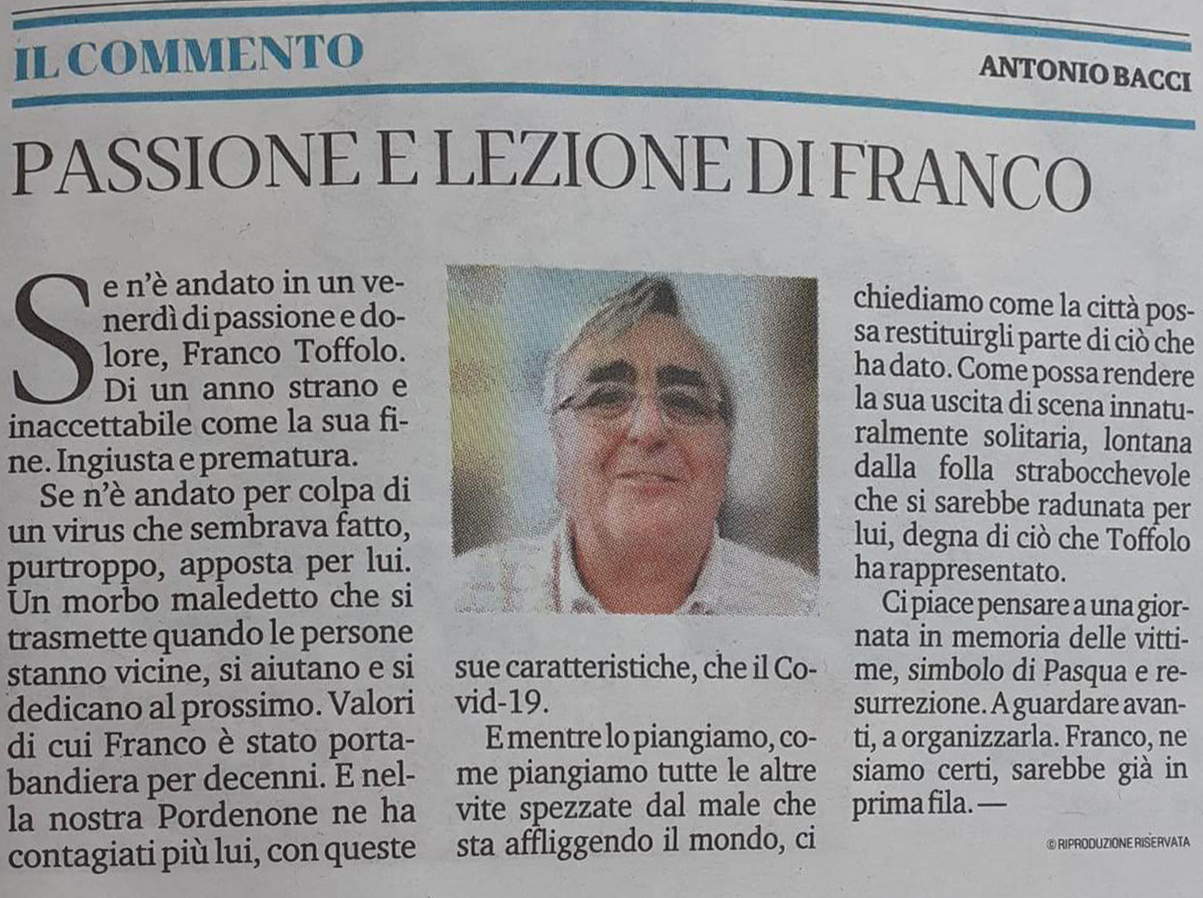 IL COMMENTO

ANTONIO BACCI

PASSIONE E LEZIONE DI FRANCO

Se n'è andato in un venerdì di passione e dolore, Franco Toffolo. Di un anno strano e inaccettabile come la sua fine. Ingiusta e prematura.

Se n'è andato per colpa di un virus che sembrava fatto, purtroppo, apposta per lui. Un morbo maledetto che si trasmette quando le persone stanno vicine, si aiutano e si dedicano al prossimo. Valori di cui Franco è stato portabandiera per decenni. E nella nostra Pordenone ne ha contagiati più lui, con queste sue caratteristiche, che il Covid-19.

E mentre lo piangiamo, come piangiamo tutte le altre vite spezzate dal male che sta affliggendo il mondo, ci chiediamo come la città possa restituirgli parte di ciò che ha dato. Come possa rendere la sua uscita di scena innaturalmente solitaria, lontana dalla folla strabocchevole che si sarebbe radunata per lui, degna di ciò che Toffolo ha rappresentato.

Ci piace pensare a una giornata in memoria delle vittime, simbolo di Pasqua e resurrezione. A guardare avanti, a organizzarla. Franco, ne siamo certi, sarebbe già in prima fila. —

© RIPRODUZIONE RISERVATA